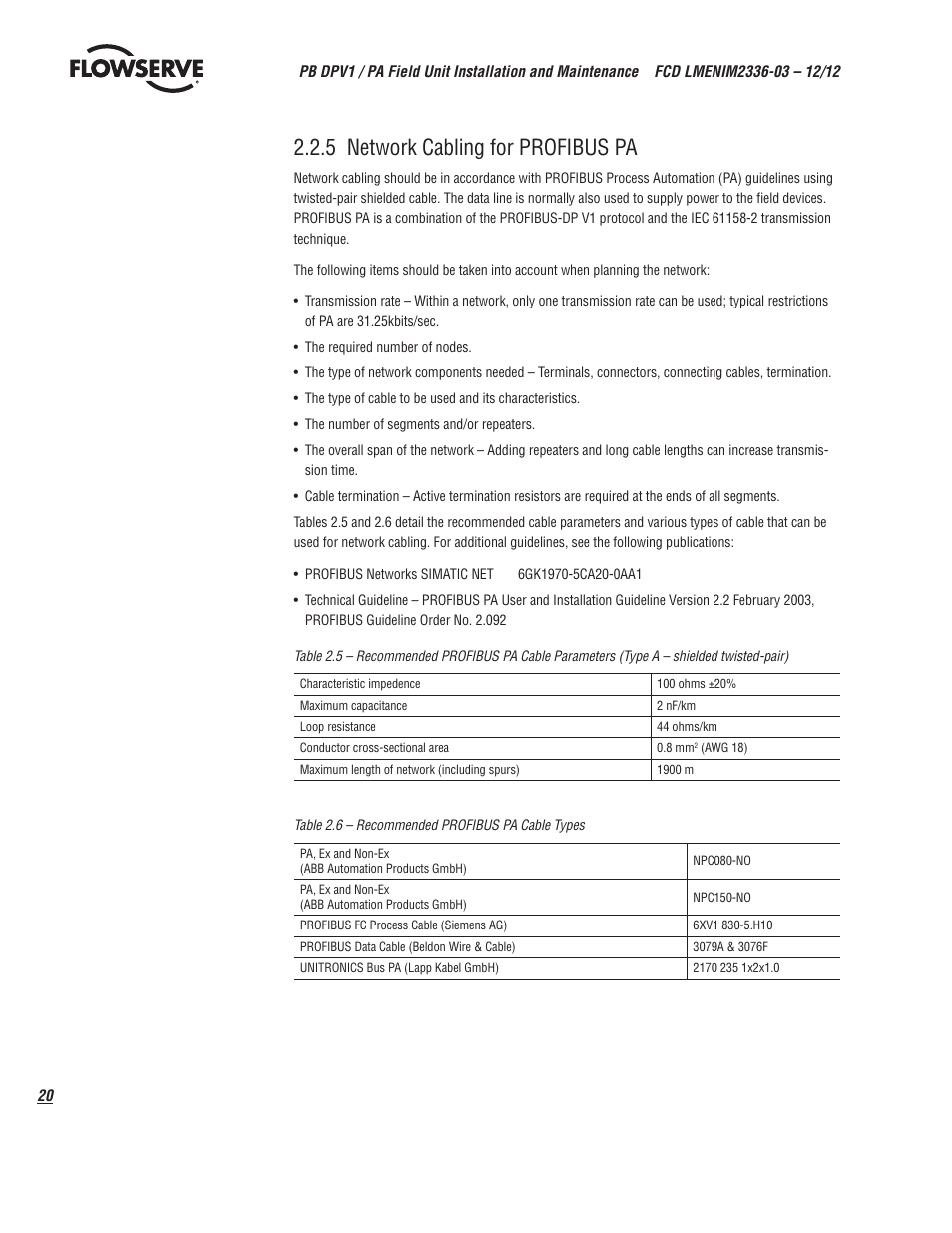 FLOWSERVE

PB DPV1 / PA Field Unit Installation and Maintenance FCD LMENIM2336-03 – 12/12

2.2.5 Network Cabling for PROFIBUS PA

Network cabling should be in accordance with PROFIBUS Process Automation (PA) guidelines using twisted-pair shielded cable. The data line is normally also used to supply power to the field devices. PROFIBUS PA is a combination of the PROFIBUS-DP V1 protocol and the IEC 61158-2 transmission technique.

The following items should be taken into account when planning the network:

• Transmission rate – Within a network, only one transmission rate can be used; typical restrictions of PA are 31.25kbits/sec.

• The required number of nodes.

• The type of network components needed – Terminals, connectors, connecting cables, termination.

• The type of cable to be used and its characteristics.

• The number of segments and/or repeaters.

• The overall span of the network – Adding repeaters and long cable lengths can increase transmission time.

• Cable termination – Active termination resistors are required at the ends of all segments.

Tables 2.5 and 2.6 detail the recommended cable parameters and various types of cable that can be used for network cabling. For additional guidelines, see the following publications:

• PROFIBUS Networks SIMATIC NET 6GK1970-5CA20-0AA1

• Technical Guideline – PROFIBUS PA User and Installation Guideline Version 2.2 February 2003, PROFIBUS Guideline Order No. 2.092

Table 2.5 – Recommended PROFIBUS PA Cable Parameters (Type A – shielded twisted-pair)

| Characteristic impedence | 100 ohms ±20% |
|---|---|
| Maximum capacitance | 2 nF/km |
| Loop resistance | 44 ohms/km |
| Conductor cross-sectional area | 0.8 mm$^2$ (AWG 18) |
| Maximum length of network (including spurs) | 1900 m |

Table 2.6 – Recommended PROFIBUS PA Cable Types

| PA, Ex and Non-Ex (ABB Automation Products GmbH) | NPC080-NO |
|---|---|
| PA, Ex and Non-Ex (ABB Automation Products GmbH) | NPC150-NO |
| PROFIBUS FC Process Cable (Siemens AG) | 6XV1 830-5.H10 |
| PROFIBUS Data Cable (Beldon Wire & Cable) | 3079A & 3076F |
| UNITRONICS Bus PA (Lapp Kabel GmbH) | 2170 235 1x2x1.0 |

20